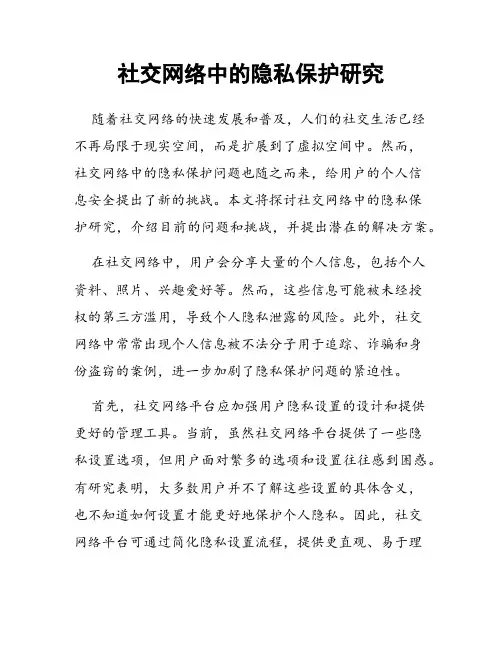 社交网络中的隐私保护研究

随着社交网络的快速发展和普及，人们的社交生活已经不再局限于现实空间，而是扩展到了虚拟空间中。然而，社交网络中的隐私保护问题也随之而来，给用户的个人信息安全提出了新的挑战。本文将探讨社交网络中的隐私保护研究，介绍目前的问题和挑战，并提出潜在的解决方案。

在社交网络中，用户会分享大量的个人信息，包括个人资料、照片、兴趣爱好等。然而，这些信息可能被未经授权的第三方滥用，导致个人隐私泄露的风险。此外，社交网络中常常出现个人信息被不法分子用于追踪、诈骗和身份盗窃的案例，进一步加剧了隐私保护问题的紧迫性。

首先，社交网络平台应加强用户隐私设置的设计和提供更好的管理工具。当前，虽然社交网络平台提供了一些隐私设置选项，但用户面对繁多的选项和设置往往感到困惑。有研究表明，大多数用户并不了解这些设置的具体含义，也不知道如何设置才能更好地保护个人隐私。因此，社交网络平台可通过简化隐私设置流程，提供更直观、易于理